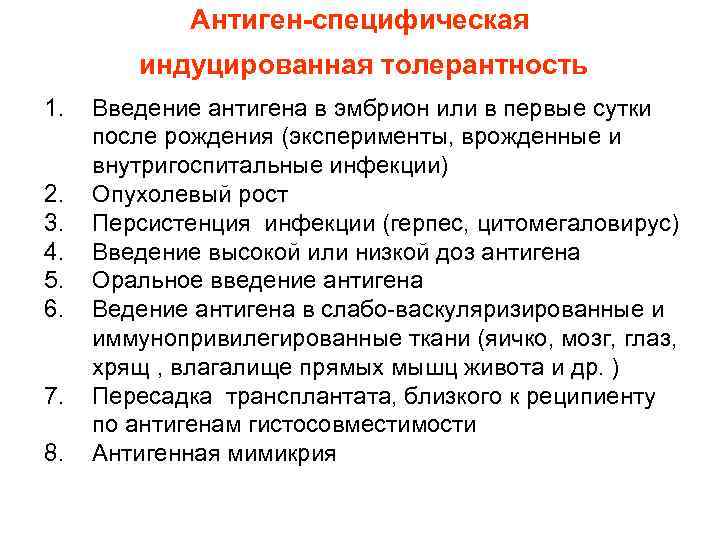 Антиген-специфическая

индуцированная толерантность

1. Введение антигена в эмбрион или в первые сутки после рождения (эксперименты, врожденные и внутригоспитальные инфекции)
2. Опухолевый рост
3. Персистенция инфекции (герпес, цитомегаловирус)
4. Введение высокой или низкой доз антигена
5. Оральное введение антигена
6. Ведение антигена в слабо-васкуляризированные и иммунопривилегированные ткани (яичко, мозг, глаз, хрящ , влагалище прямых мышц живота и др. )
7. Пересадка трансплантата, близкого к реципиенту по антигенам гистосовместимости
8. Антигенная мимикрия